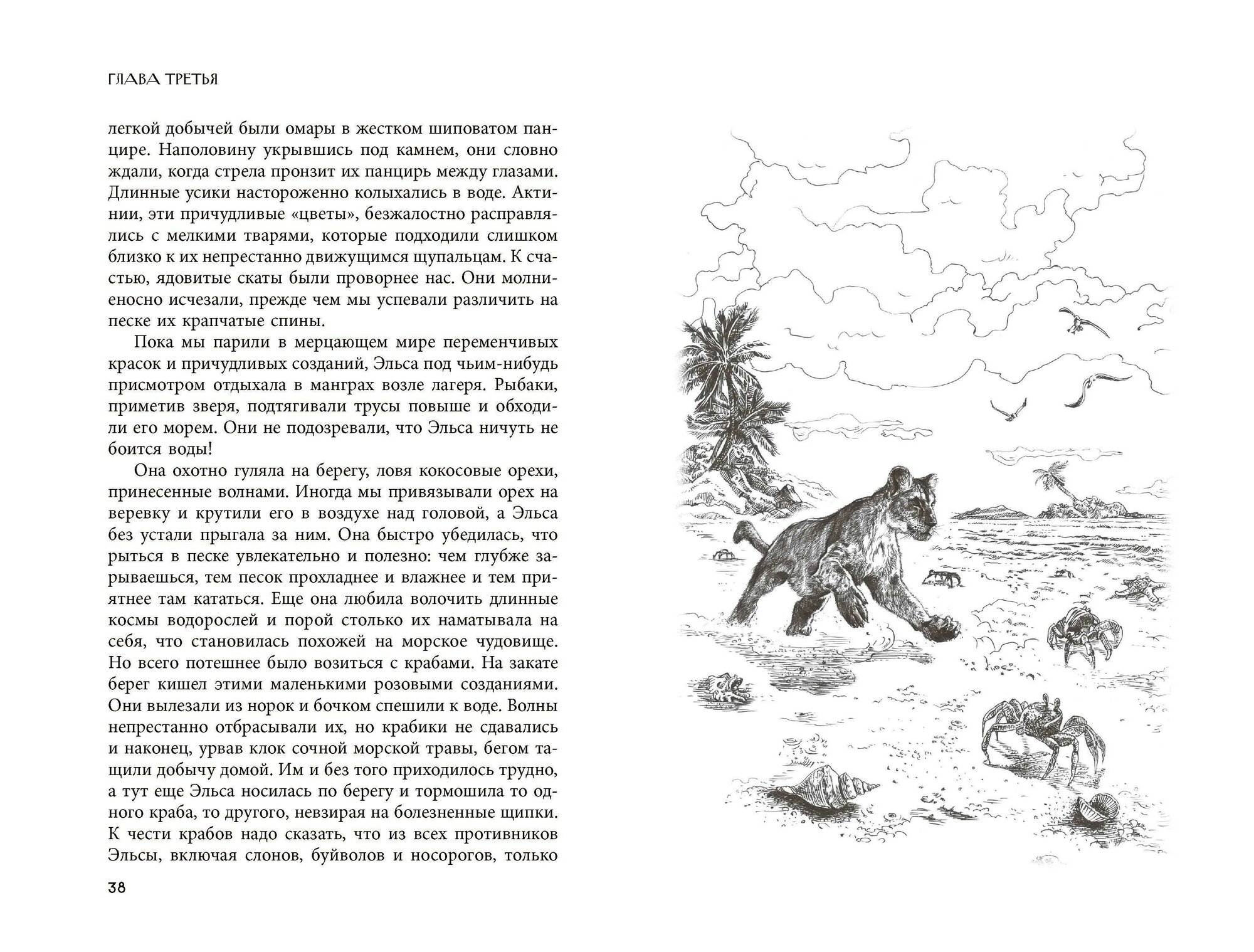 ГЛАВА ТРЕТЬЯ

легкой добычей были омары в жестком шиповатом панцире. Наполовину укрывшись под камнем, они словно ждали, когда стрела пронзит их панцирь между глазами. Длинные усики настороженно колыхались в воде. Актинии, эти причудливые «цветы», безжалостно расправлялись с мелкими тварями, которые подходили слишком близко к их непрестанно движущимся щупальцам. К счастью, ядовитые скаты были проворнее нас. Они молниеносно исчезали, прежде чем мы успевали различить на песке их крапчатые спины.

Пока мы парили в мерцающем мире переменчивых красок и причудливых созданий, Эльса под чьим-нибудь присмотром отдыхала в манграх возле лагеря. Рыбаки, приметив зверя, подтягивали трусы повыше и обходили его морем. Они не подозревали, что Эльса ничуть не боится воды!

Она охотно гуляла на берегу, ловя кокосовые орехи, принесенные волнами. Иногда мы привязывали орех на веревку и крутили его в воздухе над головой, а Эльса без устали прыгала за ним. Она быстро убедилась, что рыться в песке увлекательно и полезно: чем глубже зарываешься, тем песок прохладнее и влажнее и тем приятнее там кататься. Еще она любила волочить длинные космы водорослей и порой столько их наматывала на себя, что становилась похожей на морское чудовище. Но всего потешнее было возиться с крабами. На закате берег кишел этими маленькими розовыми созданиями. Они вылезали из норок и бочком спешили к воде. Волны непрестанно отбрасывали их, но крабики не сдавались и наконец, урвав клок сочной морской травы, бегом тащили добычу домой. Им и без того приходилось трудно, а тут еще Эльса носилась по берегу и тормошила то одного краба, то другого, невзирая на болезненные щипки. К чести крабов надо сказать, что из всех противников Эльсы, включая слонов, буйволов и носорогов, только

38